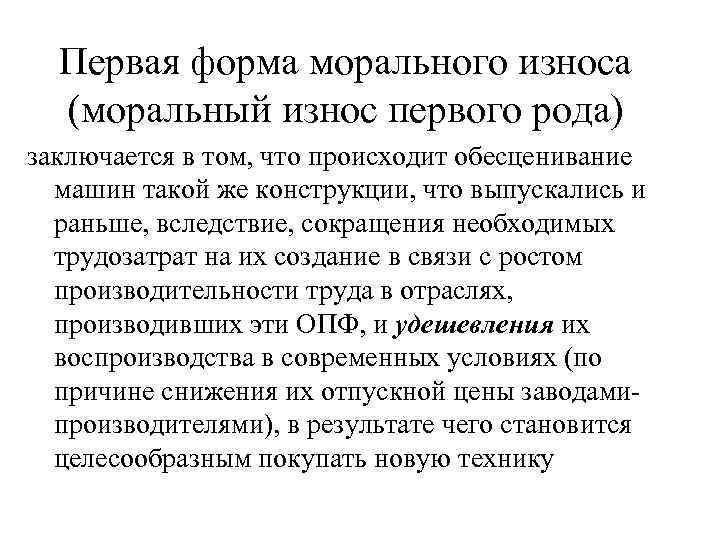 Первая форма морального износа (моральный износ первого рода)

заключается в том, что происходит обесценивание машин такой же конструкции, что выпускались и раньше, вследствие, сокращения необходимых трудозатрат на их создание в связи с ростом производительности труда в отраслях, производивших эти ОПФ, и удешевления их воспроизводства в современных условиях (по причине снижения их отпускной цены заводами-производителями), в результате чего становится целесообразным покупать новую технику